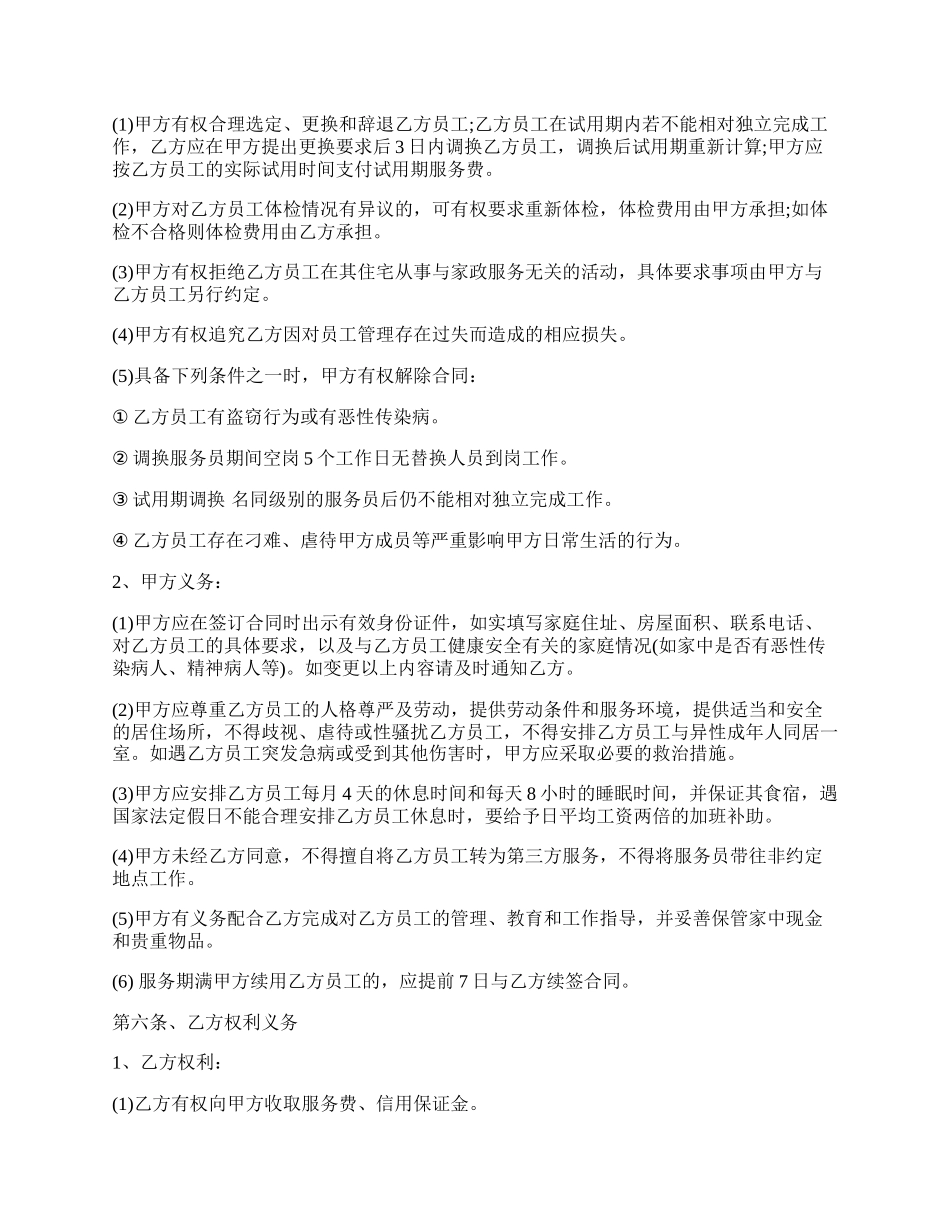 (1)甲方有权合理选定、更换和辞退乙方员工;乙方员工在试用期内若不能相对独立完成工作，乙方应在甲方提出更换要求后 3 日内调换乙方员工，调换后试用期重新计算;甲方应按乙方员工的实际试用时间支付试用期服务费。

(2)甲方对乙方员工体检情况有异议的，可有权要求重新体检，体检费用由甲方承担;如体检不合格则体检费用由乙方承担。

(3)甲方有权拒绝乙方员工在其住宅从事与家政服务无关的活动，具体要求事项由甲方与乙方员工另行约定。

(4)甲方有权追究乙方因对员工管理存在过失而造成的相应损失。

(5)具备下列条件之一时，甲方有权解除合同：

① 乙方员工有盗窃行为或有恶性传染病。

② 调换服务员期间空岗 5 个工作日无替换人员到岗工作。

③ 试用期调换 名同级别的服务员后仍不能相对独立完成工作。

④ 乙方员工存在刁难、虐待甲方成员等严重影响甲方日常生活的行为。

2、甲方义务：

(1)甲方应在签订合同时出示有效身份证件，如实填写家庭住址、房屋面积、联系电话、对乙方员工的具体要求，以及与乙方员工健康安全有关的家庭情况(如家中是否有恶性传染病人、精神病人等)。如变更以上内容请及时通知乙方。

(2)甲方应尊重乙方员工的人格尊严及劳动，提供劳动条件和服务环境，提供适当和安全的居住场所，不得歧视、虐待或性骚扰乙方员工，不得安排乙方员工与异性成年人同居一室。如遇乙方员工突发急病或受到其他伤害时，甲方应采取必要的救治措施。

(3)甲方应安排乙方员工每月 4 天的休息时间和每天 8 小时的睡眠时间，并保证其食宿，遇国家法定假日不能合理安排乙方员工休息时，要给予日平均工资两倍的加班补助。

(4)甲方未经乙方同意，不得擅自将乙方员工转为第三方服务，不得将服务员带往非约定地点工作。

(5)甲方有义务配合乙方完成对乙方员工的管理、教育和工作指导，并妥善保管家中现金和贵重物品。

(6) 服务期满甲方续用乙方员工的，应提前 7 日与乙方续签合同。

第六条、乙方权利义务

1、乙方权利：

(1)乙方有权向甲方收取服务费、信用保证金。